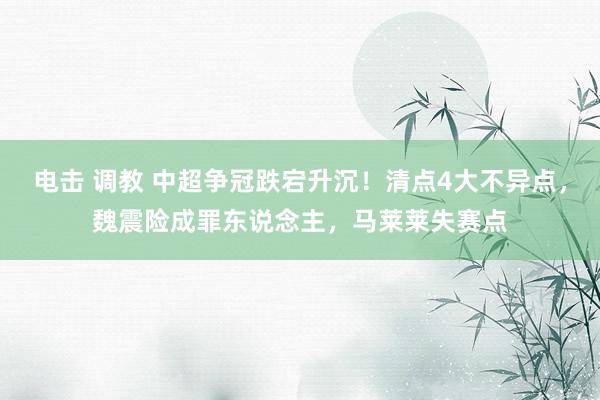 电击 调教 中超争冠跌宕升沉！清点4大不异点，魏震险成罪东说念主，马莱莱失赛点